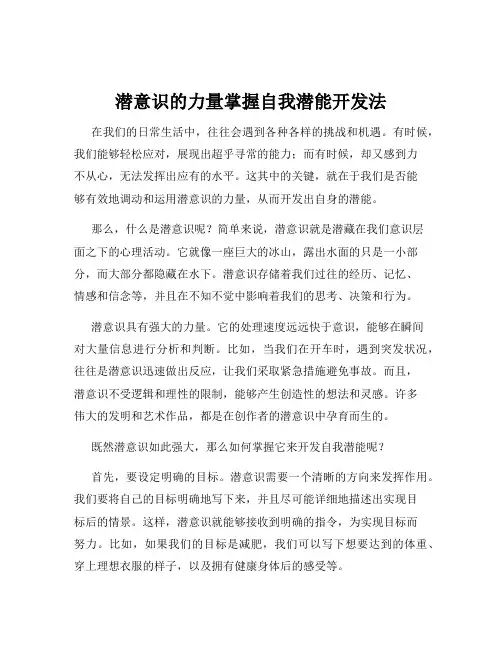 潜意识的力量掌握自我潜能开发法

在我们的日常生活中，往往会遇到各种各样的挑战和机遇。有时候，我们能够轻松应对，展现出超乎寻常的能力；而有时候，却又感到力不从心，无法发挥出应有的水平。这其中的关键，就在于我们是否能够有效地调动和运用潜意识的力量，从而开发出自身的潜能。

那么，什么是潜意识呢？简单来说，潜意识就是潜藏在我们意识层面之下的心理活动。它就像一座巨大的冰山，露出水面的只是一小部分，而大部分都隐藏在水下。潜意识存储着我们过往的经历、记忆、情感和信念等，并且在不知不觉中影响着我们的思考、决策和行为。

潜意识具有强大的力量。它的处理速度远远快于意识，能够在瞬间对大量信息进行分析和判断。比如，当我们在开车时，遇到突发状况，往往是潜意识迅速做出反应，让我们采取紧急措施避免事故。而且，潜意识不受逻辑和理性的限制，能够产生创造性的想法和灵感。许多伟大的发明和艺术作品，都是在创作者的潜意识中孕育而生的。

既然潜意识如此强大，那么如何掌握它来开发自我潜能呢？

首先，要设定明确的目标。潜意识需要一个清晰的方向来发挥作用。我们要将自己的目标明确地写下来，并且尽可能详细地描述出实现目标后的情景。这样，潜意识就能够接收到明确的指令，为实现目标而努力。比如，如果我们的目标是减肥，我们可以写下想要达到的体重、穿上理想衣服的样子，以及拥有健康身体后的感受等。